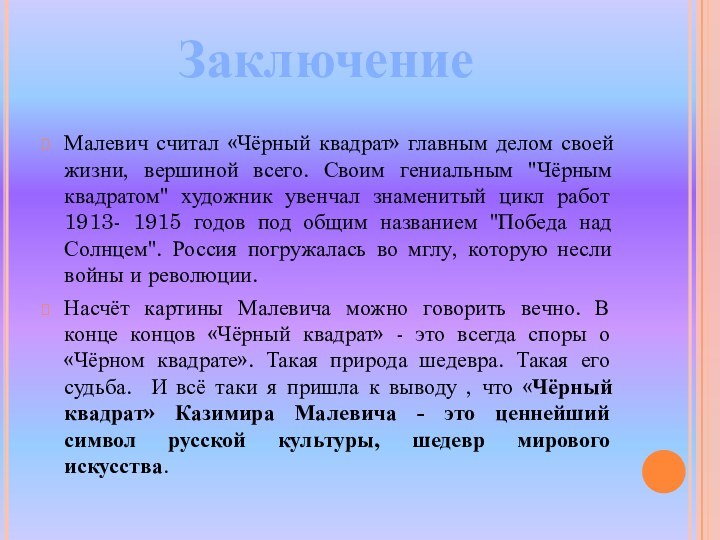 Заключение

Малевич считал «Чёрный квадрат» главным делом своей жизни, вершиной всего. Своим гениальным "Чёрным квадратом" художник увенчал знаменитый цикл работ 1913- 1915 годов под общим названием "Победа над Солнцем". Россия погружалась во мглу, которую несли войны и революции.

Насчёт картины Малевича можно говорить вечно. В конце концов «Чёрный квадрат» - это всегда споры о «Чёрном квадрате». Такая природа шедевра. Такая его судьба. И всё таки я пришла к выводу , что «Чёрный квадрат» Казимира Малевича - это ценнейший символ русской культуры, шедевр мирового искусства.